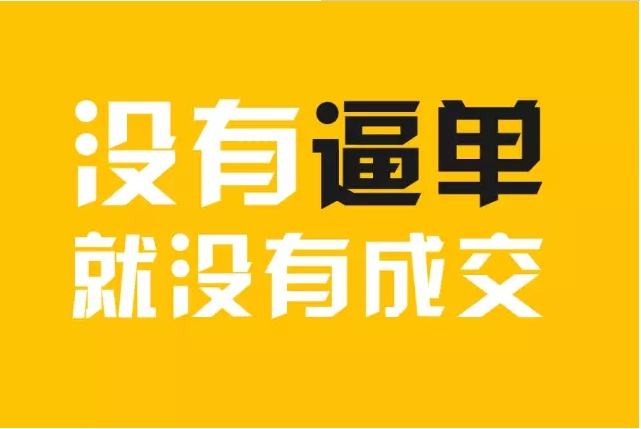 没有逼单
就没有成交